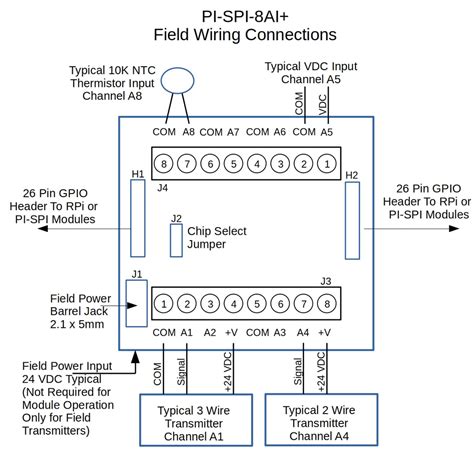 PI-SPI-8AI+
Field Wiring Connections

Typical 10K NTC Thermistor Input Channel A8

Typical VDC Input Channel A5

COM VDC

COM A8 COM A7 COM A6 COM A5

8 7 6 5 4 3 2 1

H1

J4

H2

26 Pin GPIO Header To RPi or PI-SPI Modules

26 Pin GPIO Header To RPi or PI-SPI Modules

J2 Chip Select Jumper

J1

J3

Field Power Barrel Jack 2.1 x 5mm

1 2 3 4 5 6 7 8

COM A1 A2 +V COM A3 A4 +V

Field Power Input 24 VDC Typical (Not Required for Module Operation Only for Field Transmitters)

COM Signal +24 VDC

Signal +24 VDC

Typical 3 Wire Transmitter Channel A1

Typical 2 Wire Transmitter Channel A4